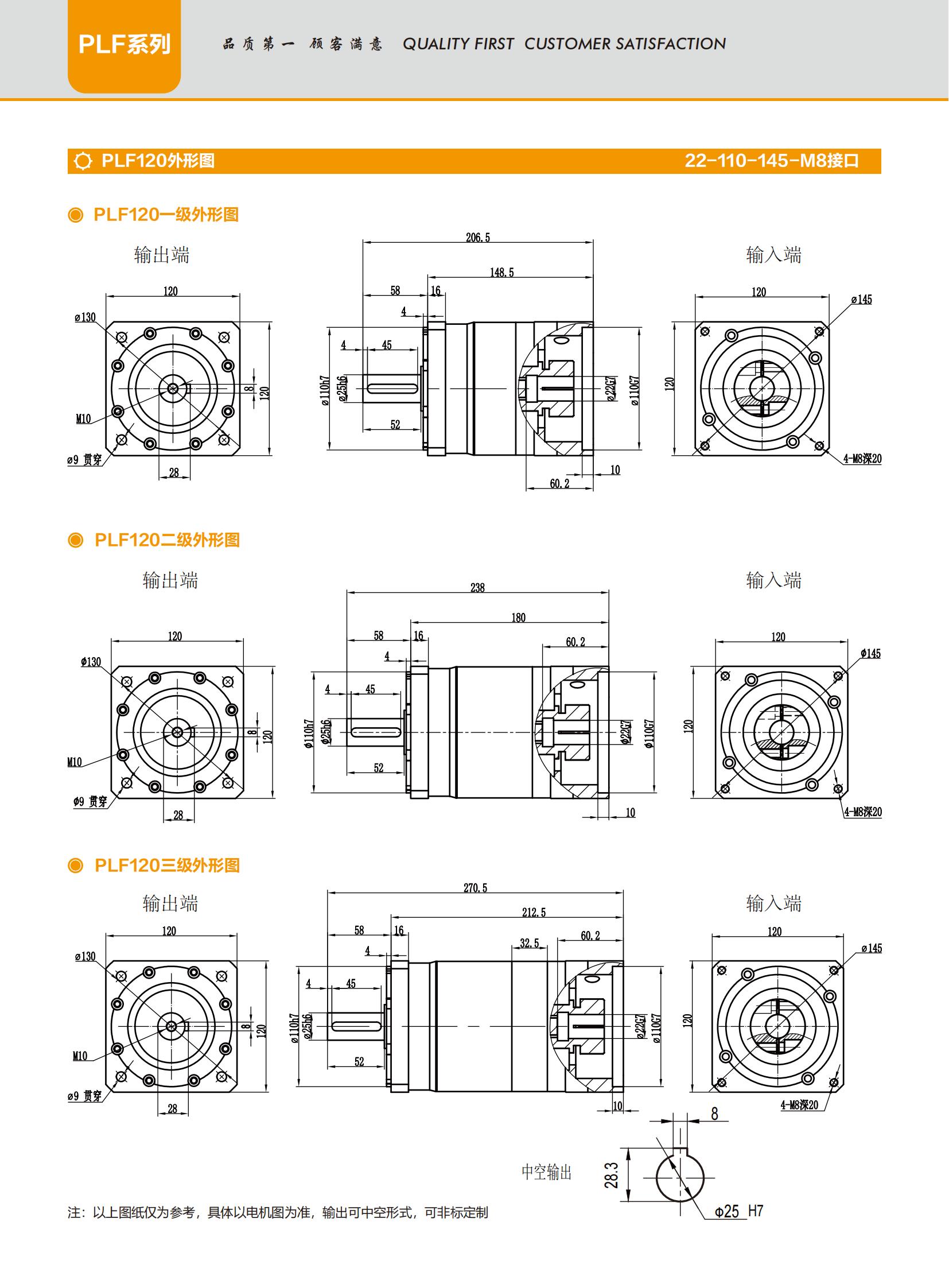 PLF系列 品质第一 顾客满意 QUALITY FIRST CUSTOMER SATISFACTION

PLF120外形图 22-110-145-M8接口

PLF120一级外形图

输出端

120
ø130
8
120
M10
ø9 贯穿
28

206.5
148.5
58
16
4
4
45
ø110h7
ø25h6
52
ø22G7
ø110G7
10
60.2

输入端

120
ø145
120
4-M8深20

PLF120二级外形图

输出端

120
ø130
8
120
M10
ø9 贯穿
28

238
180
58
16
60.2
4
4
45
ø110h7
ø25h6
52
ø22G7
ø110G7
10

输入端

120
ø145
120
4-M8深20

PLF120三级外形图

输出端

120
ø130
8
120
M10
ø9 贯穿
28

270.5
212.5
58
16
32.5
60.2
4
4
45
ø110h7
ø25h6
52
ø22G7
ø110G7
10

输入端

120
ø145
120
4-M8深20

8
中空输出
28.3
Φ25 H7

注：以上图纸仅为参考，具体以电机图为准，输出可中空形式，可非标定制